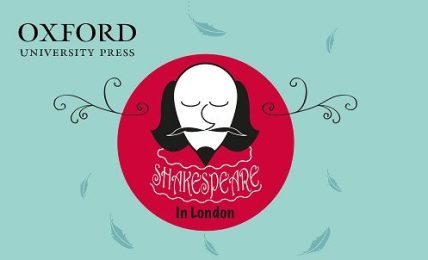 OXFORD
UNIVERSITY PRESS

SHAKESPEARE
In London